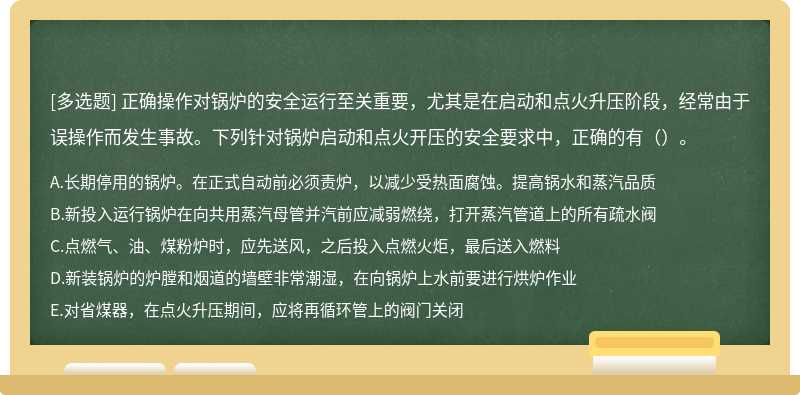 [多选题] 正确操作对锅炉的安全运行至关重要，尤其是在启动和点火升压阶段，经常由于误操作而发生事故。下列针对锅炉启动和点火开压的安全要求中，正确的有（）。

A.长期停用的锅炉。在正式自动前必须责炉，以减少受热面腐蚀。提高锅水和蒸汽品质
B.新投入运行锅炉在向共用蒸汽母管并汽前应减弱燃绕，打开蒸汽管道上的所有疏水阀
C.点燃气、油、煤粉炉时，应先送风，之后投入点燃火炬，最后送入燃料
D.新装锅炉的炉膛和烟道的墙壁非常潮湿，在向锅炉上水前要进行烘炉作业
E.对省煤器，在点火升压期间，应将再循环管上的阀门关闭